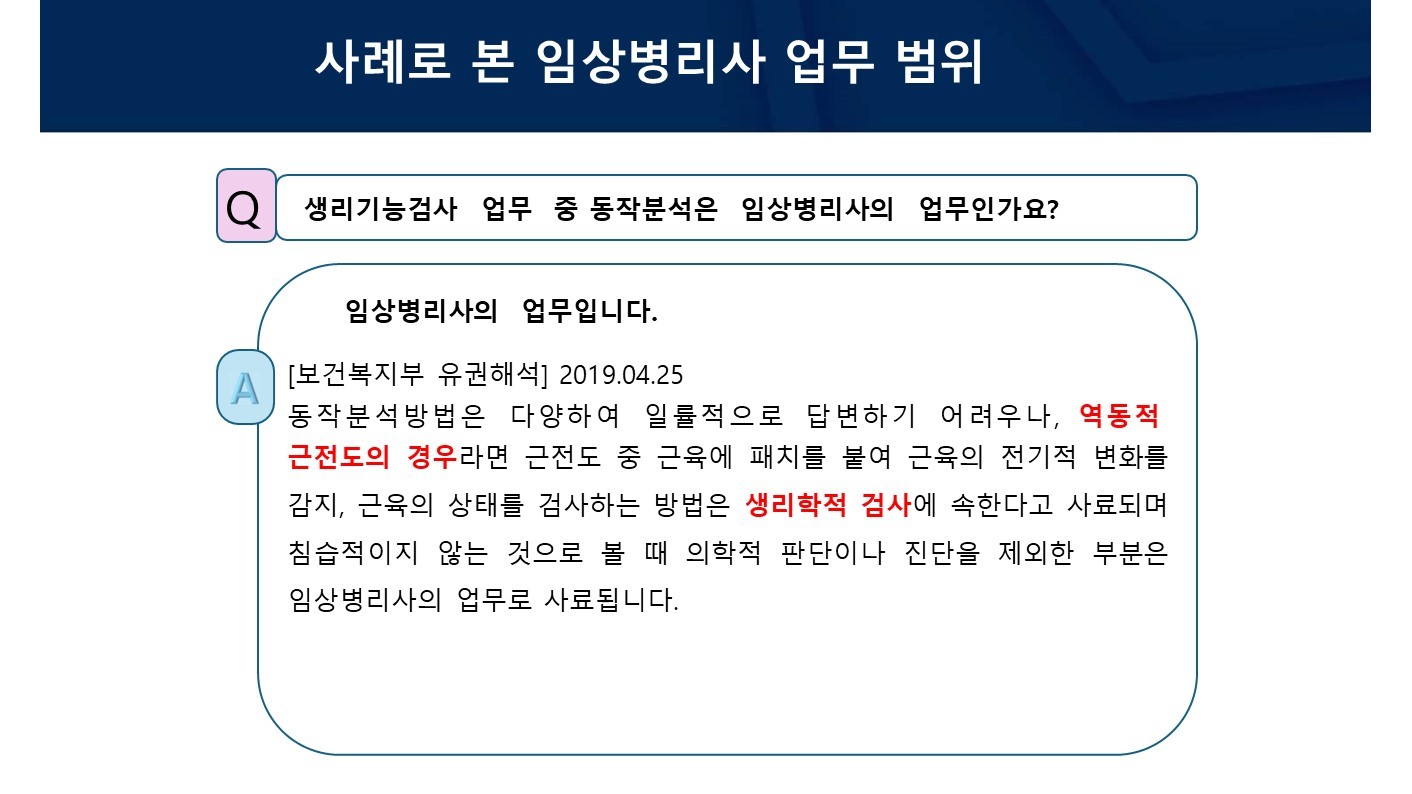 사례로 본 임상병리사 업무 범위

Q

생리기능검사 업무 중 동작분석은 임상병리사의 업무인가요?

임상병리사의 업무입니다.

A

[보건복지부 유권해석] 2019.04.25

동작분석방법은 다양하여 일률적으로 답변하기 어려우나, 역동적 근전도의 경우라면 근전도 중 근육에 패치를 붙여 근육의 전기적 변화를 감지, 근육의 상태를 검사하는 방법은 생리학적 검사에 속한다고 사료되며 침습적이지 않는 것으로 볼 때 의학적 판단이나 진단을 제외한 부분은 임상병리사의 업무로 사료됩니다.